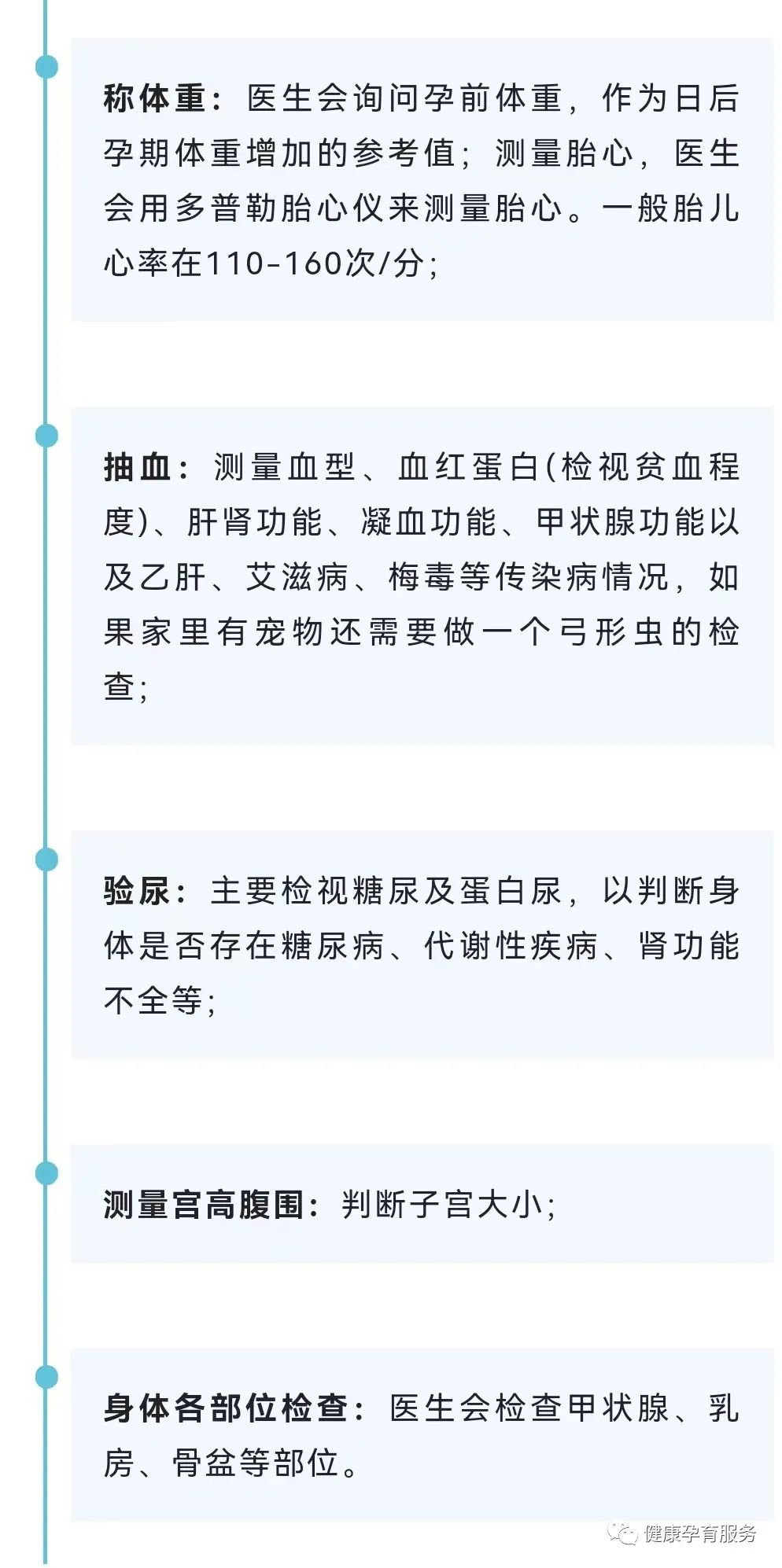 称体重：医生会询问孕前体重，作为日后孕期体重增加的参考值；测量胎心，医生会用多普勒胎心仪来测量胎心。一般胎儿心率在110-160次/分；

抽血：测量血型、血红蛋白(检视贫血程度)、肝肾功能、凝血功能、甲状腺功能以及乙肝、艾滋病、梅毒等传染病情况，如果家里有宠物还需要做一个弓形虫的检查；

验尿：主要检视糖尿及蛋白尿，以判断身体是否存在糖尿病、代谢性疾病、肾功能不全等；

测量宫高腹围：判断子宫大小；

身体各部位检查：医生会检查甲状腺、乳房、骨盆等部位。

健康孕育服务